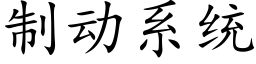 制动系统